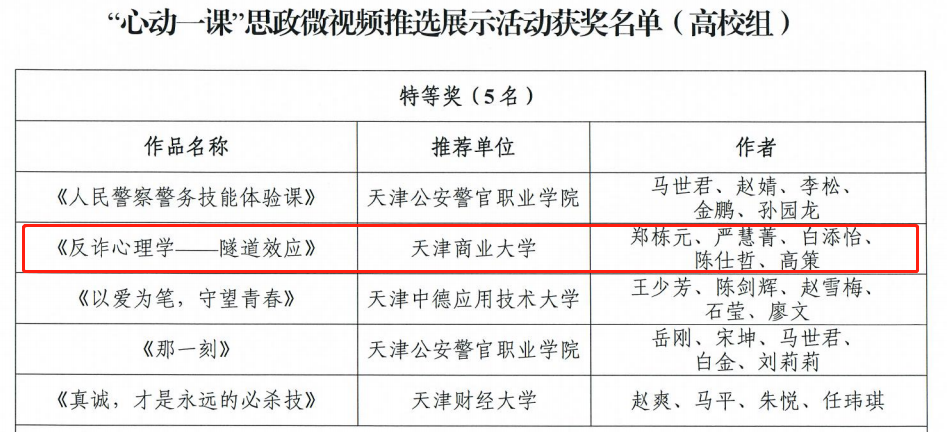 “心动一课”思政微视频推选展示活动获奖名单（高校组）

| 特等奖（5名） | | |
|---|---|---|
| 作品名称 | 推荐单位 | 作者 |
| 《人民警察警务技能体验课》 | 天津公安警官职业学院 | 马世君、赵婧、李松、金鹏、孙园龙 |
| 《反诈心理学——隧道效应》 | 天津商业大学 | 郑栋元、严慧菁、白添怡、陈仕哲、高策 |
| 《以爱为笔，守望青春》 | 天津中德应用技术大学 | 王少芳、陈剑辉、赵雪梅、石莹、廖文 |
| 《那一刻》 | 天津公安警官职业学院 | 岳刚、宋坤、马世君、白金、刘莉莉 |
| 《真诚，才是永远的必杀技》 | 天津财经大学 | 赵爽、马平、朱悦、任玮琪 |